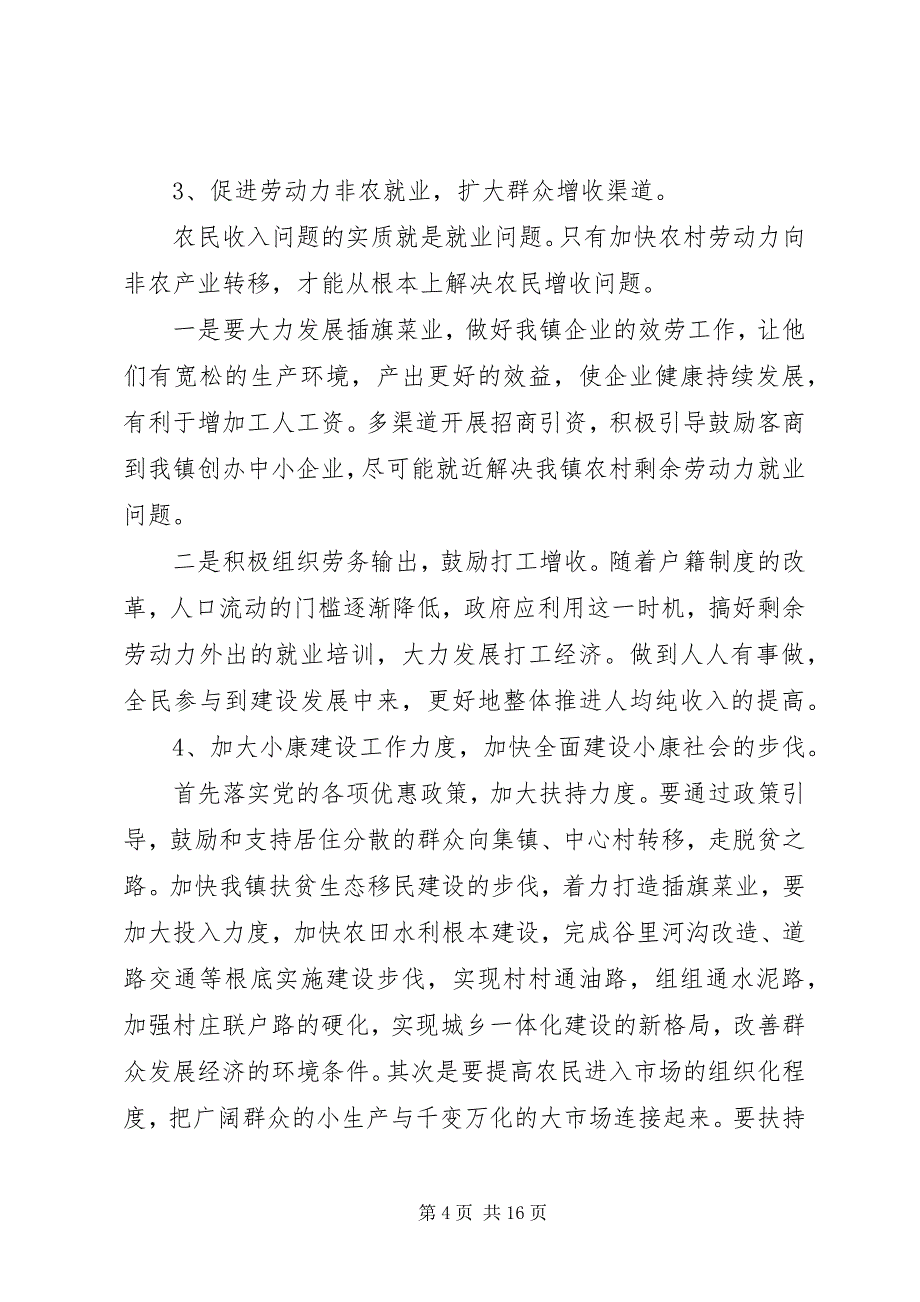 3、促进劳动力非农就业，扩大群众增收渠道。

农民收入问题的实质就是就业问题。只有加快农村劳动力向非农产业转移，才能从根本上解决农民增收问题。

一是要大力发展插旗菜业，做好我镇企业的效劳工作，让他们有宽松的生产环境，产出更好的效益，使企业健康持续发展，有利于增加工人工资。多渠道开展招商引资，积极引导鼓励客商到我镇创办中小企业，尽可能就近解决我镇农村剩余劳动力就业问题。

二是积极组织劳务输出，鼓励打工增收。随着户籍制度的改革，人口流动的门槛逐渐降低，政府应利用这一时机，搞好剩余劳动力外出的就业培训，大力发展打工经济。做到人人有事做，全民参与到建设发展中来，更好地整体推进人均纯收入的提高。

4、加大小康建设工作力度，加快全面建设小康社会的步伐。

首先落实党的各项优惠政策，加大扶持力度。要通过政策引导，鼓励和支持居住分散的群众向集镇、中心村转移，走脱贫之路。加快我镇扶贫生态移民建设的步伐，着力打造插旗菜业，要加大投入力度，加快农田水利根本建设，完成谷里河沟改造、道路交通等根底实施建设步伐，实现村村通油路，组组通水泥路，加强村庄联户路的硬化，实现城乡一体化建设的新格局，改善群众发展经济的环境条件。其次是要提高农民进入市场的组织化程度，把广阔群众的小生产与千变万化的大市场连接起来。要扶持

第 4 页 共 16 页